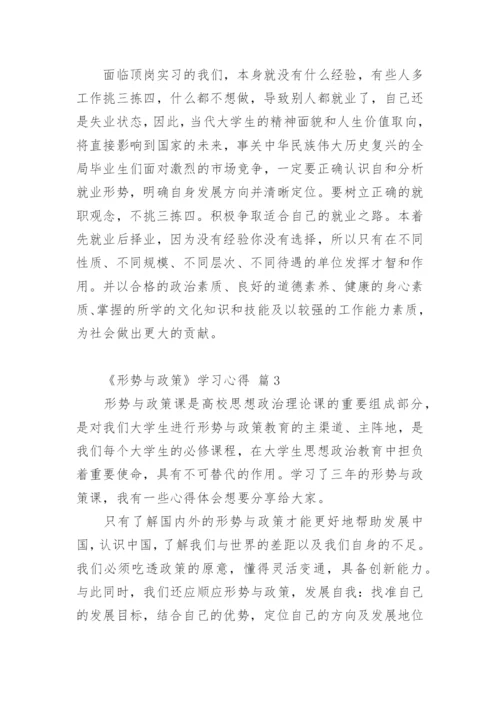 面临顶岗实习的我们，本身就没有什么经验，有些人多工作挑三拣四，什么都不想做，导致别人都就业了，自己还是失业状态，因此，当代大学生的精神面貌和人生价值取向，将直接影响到国家的未来，事关中华民族伟大历史复兴的全局毕业生们面对激烈的市场竞争，一定要正确认识自和分析就业形势，明确自身发展方向并清晰定位。要树立正确的就职观念，不挑三拣四。积极争取适合自己的就业之路。本着先就业后择业，因为没有经验你没有选择，所以只有在不同性质、不同规模、不同层次、不同待遇的单位发挥才智和作用。并以合格的政治素质、良好的道德素养、健康的身心素质、掌握的所学的文化知识和技能及以较强的工作能力素质，为社会做出更大的贡献。

《形势与政策》学习心得 篇3

形势与政策课是高校思想政治理论课的重要组成部分，是对我们大学生进行形势与政策教育的主渠道、主阵地，是我们每个大学生的必修课程，在大学生思想政治教育中担负着重要使命，具有不可替代的作用。学习了三年的形势与政策课，我有一些心得体会想要分享给大家。

只有了解国内外的形势与政策才能更好地帮助发展中国，认识中国，了解我们与世界的差距以及我们自身的不足。我们必须吃透政策的原意，懂得灵活变通，具备创新能力。与此同时，我们还应顺应形势与政策，发展自我：找准自己的发展目标，结合自己的优势，定位自己的方向及发展地位